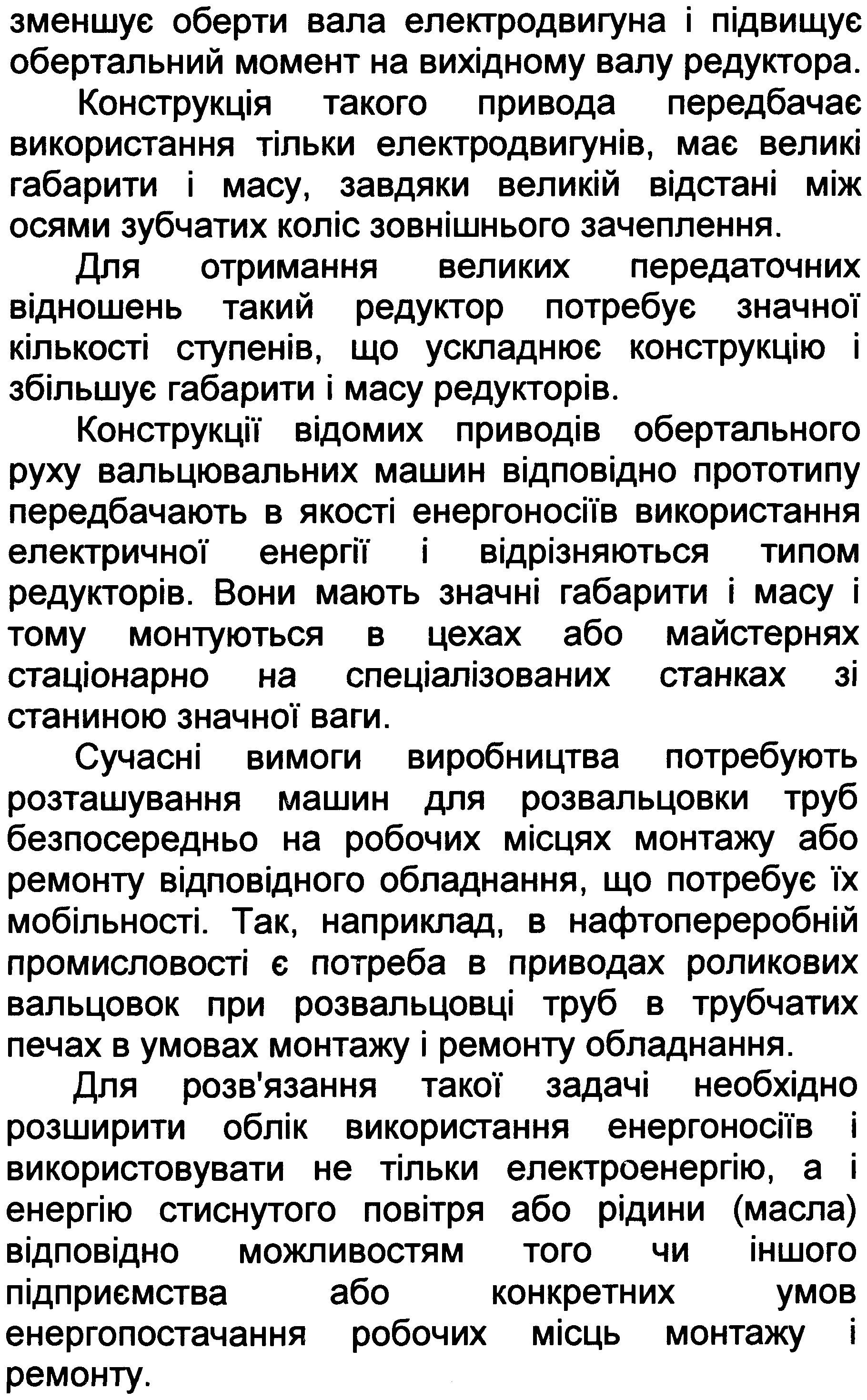 зменшує оберти вала електродвигуна і підвищує обертальний момент на вихідному валу редуктора.

Конструкція такого привода передбачає використання тільки електродвигунів, має великі габарити і масу, завдяки великій відстані між осями зубчатих коліс зовнішнього зачеплення.

Для отримання великих передаточних відношень такий редуктор потребує значної кількості ступенів, що ускладнює конструкцію і збільшує габарити і масу редукторів.

Конструкції відомих приводів обертального руху вальцювальних машин відповідно прототипу передбачають в якості енергоносіїв використання електричної енергії і відрізняються типом редукторів. Вони мають значні габарити і масу і тому монтуються в цехах або майстернях стаціонарно на спеціалізованих станках зі станиною значної ваги.

Сучасні вимоги виробництва потребують розташування машин для розвальцовки труб безпосередньо на робочих місцях монтажу або ремонту відповідного обладнання, що потребує їх мобільності. Так, наприклад, в нафтопереробній промисловості є потреба в приводах роликових вальцовок при розвальцовці труб в трубчатих печах в умовах монтажу і ремонту обладнання.

Для розв'язання такої задачі необхідно розширити облік використання енергоносіїв і використовувати не тільки електроенергію, а і енергію стиснутого повітря або рідини (масла) відповідно можливостям того чи іншого підприємства або конкретних умов енергопостачання робочих місць монтажу і ремонту.